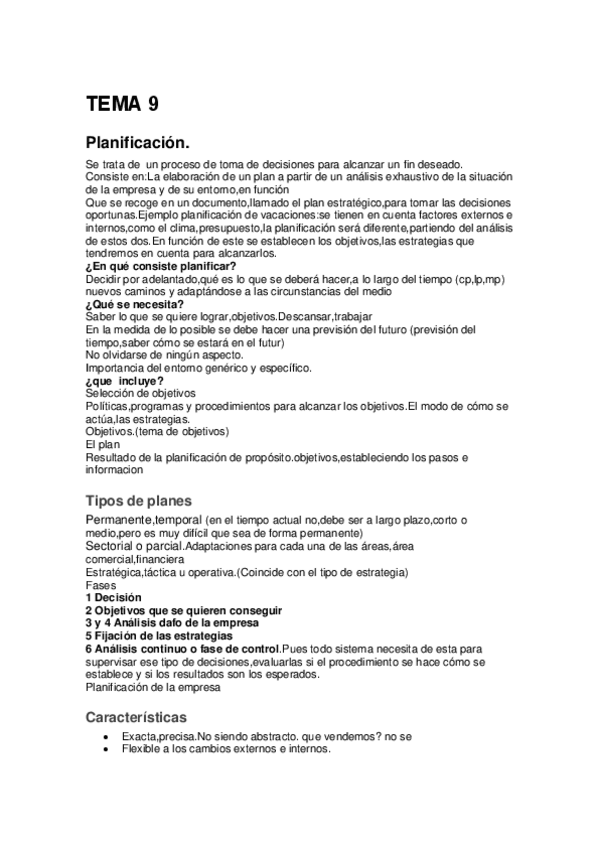 TEMA 9

Planificación.

Se trata de un proceso de toma de decisiones para alcanzar un fin deseado.
Consiste en:La elaboración de un plan a partir de un análisis exhaustivo de la situación de la empresa y de su entorno,en función
Que se recoge en un documento,llamado el plan estratégico,para tomar las decisiones oportunas.Ejemplo planificación de vacaciones:se tienen en cuenta factores externos e internos,como el clima,presupuesto,la planificación será diferente,partiendo del análisis de estos dos.En función de este se establecen los objetivos,las estrategias que tendremos en cuenta para alcanzarlos.
¿En qué consiste planificar?
Decidir por adelantado,qué es lo que se deberá hacer,a lo largo del tiempo (cp,lp,mp) nuevos caminos y adaptándose a las circunstancias del medio
¿Qué se necesita?
Saber lo que se quiere lograr,objetivos.Descansar,trabajar
En la medida de lo posible se debe hacer una previsión del futuro (previsión del tiempo,saber cómo se estará en el futur)
No olvidarse de ningún aspecto.
Importancia del entorno genérico y específico.
¿que incluye?
Selección de objetivos
Políticas,programas y procedimientos para alcanzar los objetivos.El modo de cómo se actúa,las estrategias.
Objetivos.(tema de objetivos)
El plan
Resultado de la planificación de propósito.objetivos,estableciendo los pasos e informacion

Tipos de planes

Permanente,temporal (en el tiempo actual no,debe ser a largo plazo,corto o medio,pero es muy difícil que sea de forma permanente)
Sectorial o parcial.Adaptaciones para cada una de las áreas,área comercial,financiera
Estratégica,táctica u operativa.(Coincide con el tipo de estrategia)
Fases
1 Decisión
2 Objetivos que se quieren conseguir
3 y 4 Análisis dafo de la empresa
5 Fijación de las estrategias
6 Análisis continuo o fase de control.Pues todo sistema necesita de esta para supervisar ese tipo de decisiones,evaluarlas si el procedimiento se hace cómo se establece y si los resultados son los esperados.
Planificación de la empresa

Características

• Exacta,precisa.No siendo abstracto. que vendemos? no se
• Flexible a los cambios externos e internos.